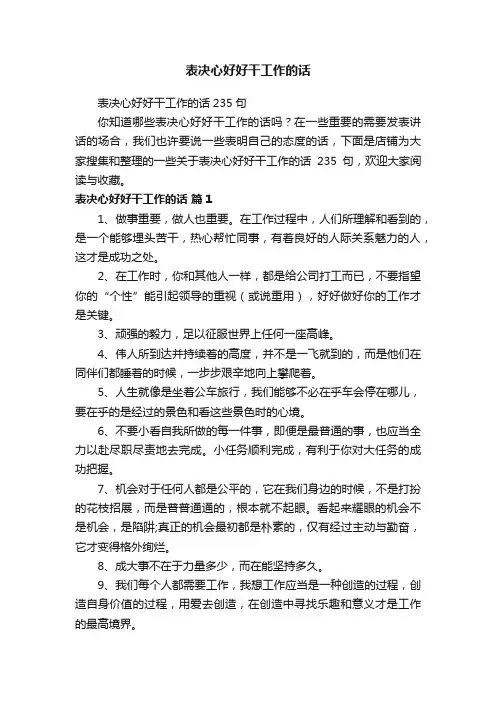 表决心好好干工作的话

表决心好好干工作的话 235 句

你知道哪些表决心好好干工作的话吗？在一些重要的需要发表讲话的场合，我们也许要说一些表明自己的态度的话，下面是店铺为大家搜集和整理的一些关于表决心好好干工作的话 235 句，欢迎大家阅读与收藏。

表决心好好干工作的话 篇 1

1、做事重要，做人也重要。在工作过程中，人们所理解和看到的，是一个能够埋头苦干，热心帮忙同事，有着良好的人际关系魅力的人，这才是成功之处。

2、在工作时，你和其他人一样，都是给公司打工而已，不要指望你的“个性”能引起领导的重视（或说重用），好好做好你的工作才是关键。

3、顽强的毅力，足以征服世界上任何一座高峰。

4、伟人所到达并持续着的高度，并不是一飞就到的，而是他们在同伴们都睡着的时候，一步步艰辛地向上攀爬着。

5、人生就像是坐着公车旅行，我们能够不必在乎车会停在哪儿，要在乎的是经过的景色和看这些景色时的心境。

6、不要小看自我所做的每一件事，即便是最普通的事，也应当全力以赴尽职尽责地去完成。小任务顺利完成，有利于你对大任务的成功把握。

7、机会对于任何人都是公平的，它在我们身边的时候，不是打扮的花枝招展，而是普普通通的，根本就不起眼。看起来耀眼的机会不是机会，是陷阱;真正的机会最初都是朴素的，仅有经过主动与勤奋，它才变得格外绚烂。

8、成大事不在于力量多少，而在能坚持多久。

9、我们每个人都需要工作，我想工作应当是一种创造的过程，创造自身价值的过程，用爱去创造，在创造中寻找乐趣和意义才是工作的最高境界。